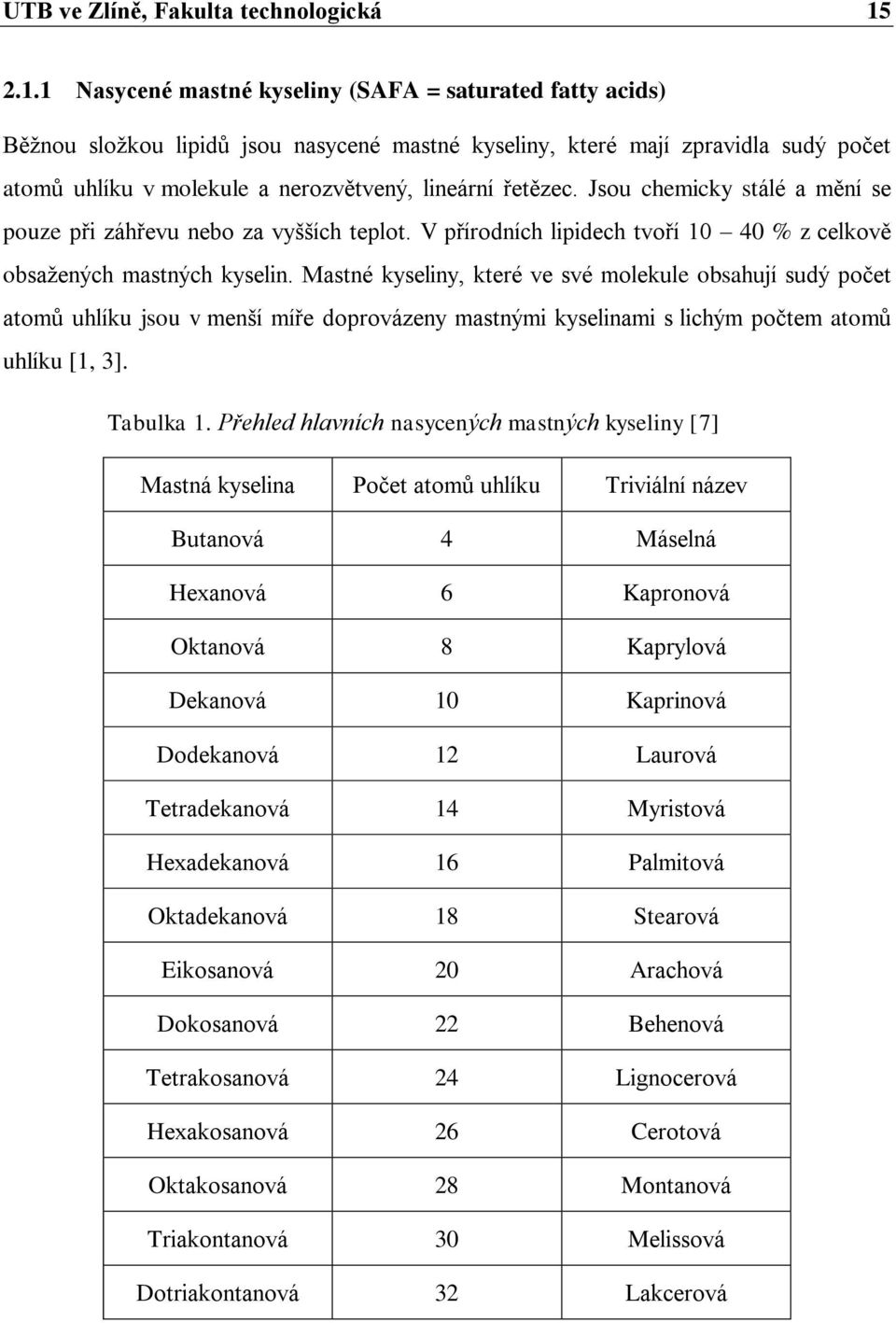 UTB ve Zlíně, Fakulta technologická 15

2.1.1 Nasycené mastné kyseliny (SAFA = saturated fatty acids)

Běžnou složkou lipidů jsou nasycené mastné kyseliny, které mají zpravidla sudý počet atomů uhlíku v molekule a nerozvětvený, lineární řetězec. Jsou chemicky stálé a mění se pouze při záhřevu nebo za vyšších teplot. V přírodních lipidech tvoří 10 – 40 % z celkově obsažených mastných kyselin. Mastné kyseliny, které ve své molekule obsahují sudý počet atomů uhlíku jsou v menší míře doprovázeny mastnými kyselinami s lichým počtem atomů uhlíku [1, 3].

Tabulka 1. Přehled hlavních nasycených mastných kyseliny [7]

| Mastná kyselina | Počet atomů uhlíku | Triviální název |
|---|---|---|
| Butanová | 4 | Máselná |
| Hexanová | 6 | Kapronová |
| Oktanová | 8 | Kaprylová |
| Dekanová | 10 | Kaprinová |
| Dodekanová | 12 | Laurová |
| Tetradekanová | 14 | Myristová |
| Hexadekanová | 16 | Palmitová |
| Oktadekanová | 18 | Stearová |
| Eikosanová | 20 | Arachová |
| Dokosanová | 22 | Behenová |
| Tetrakosanová | 24 | Lignocerová |
| Hexakosanová | 26 | Cerotová |
| Oktakosanová | 28 | Montanová |
| Triakontanová | 30 | Melissová |
| Dotriakontanová | 32 | Lakcerová |